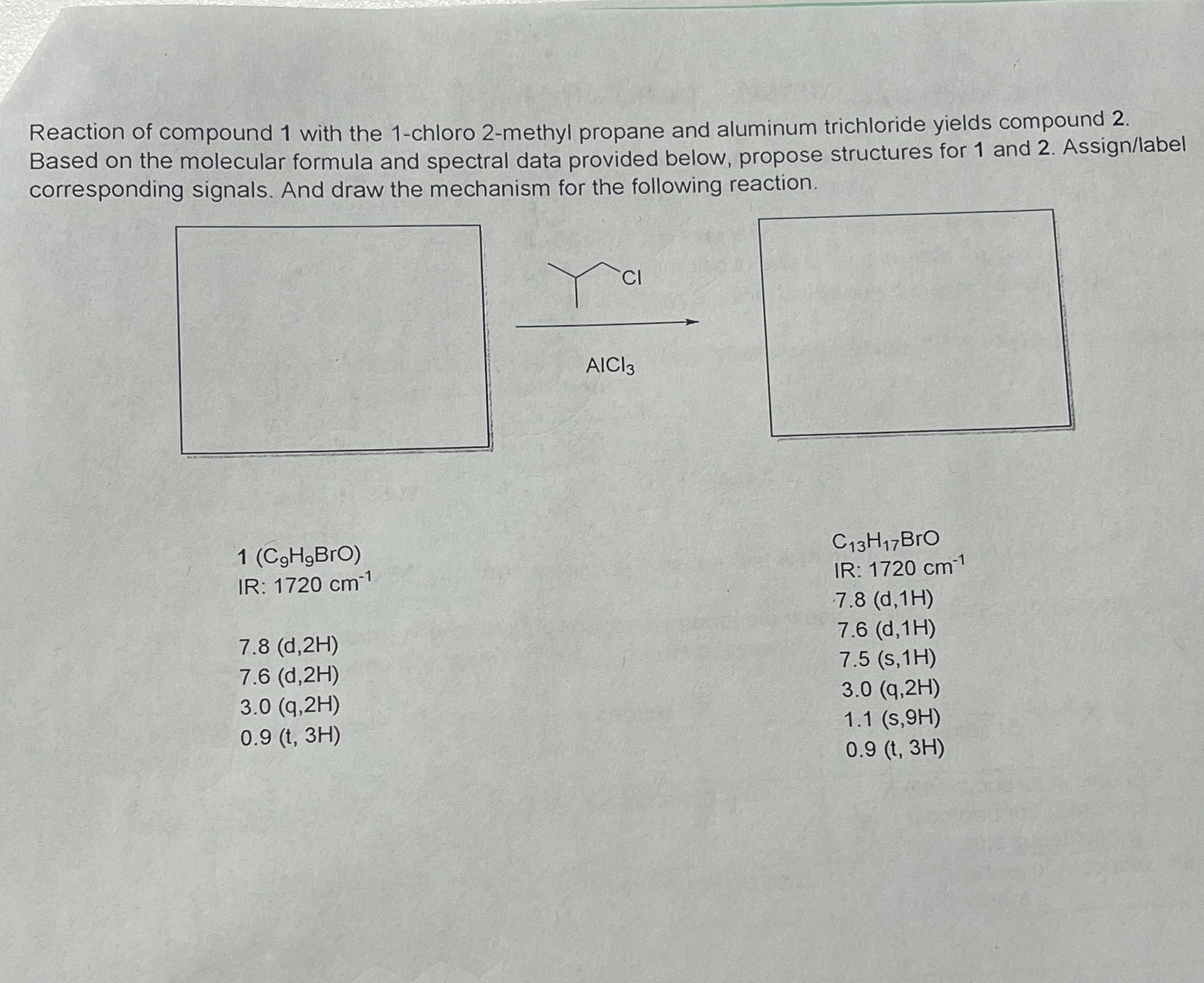 Reaction of compound 1 with the 1-chloro 2-methyl propane and aluminum trichloride yields compound 2. Based on the molecular formula and spectral data provided below, propose structures for 1 and 2. Assign/label corresponding signals. And draw the mechanism for the following reaction.

Cl

$AlCl_3$

1 ($C_9H_9BrO$)
IR: 1720 $cm^{-1}$

7.8 (d,2H)
7.6 (d,2H)
3.0 (q,2H)
0.9 (t, 3H)

$C_{13}H_{17}BrO$
IR: 1720 $cm^{-1}$
7.8 (d,1H)
7.6 (d,1H)
7.5 (s,1H)
3.0 (q,2H)
1.1 (s,9H)
0.9 (t, 3H)